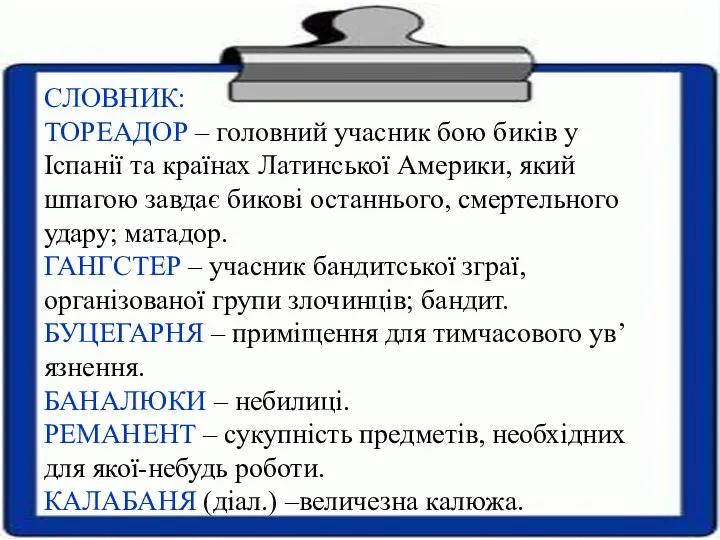 СЛОВНИК:
ТОРЕАДОР – головний учасник бою биків у Іспанії та країнах Латинської Америки, який шпагою завдає бикові останнього, смертельного удару; матадор.
ГАНГСТЕР – учасник бандитської зграї, організованої групи злочинців; бандит.
БУЦЕГАРНЯ – приміщення для тимчасового ув’язнення.
БАНАЛЮКИ – небилиці.
РЕМАНЕНТ – сукупність предметів, необхідних для якої-небудь роботи.
КАЛАБАНЯ (діал.) –величезна калюжа.